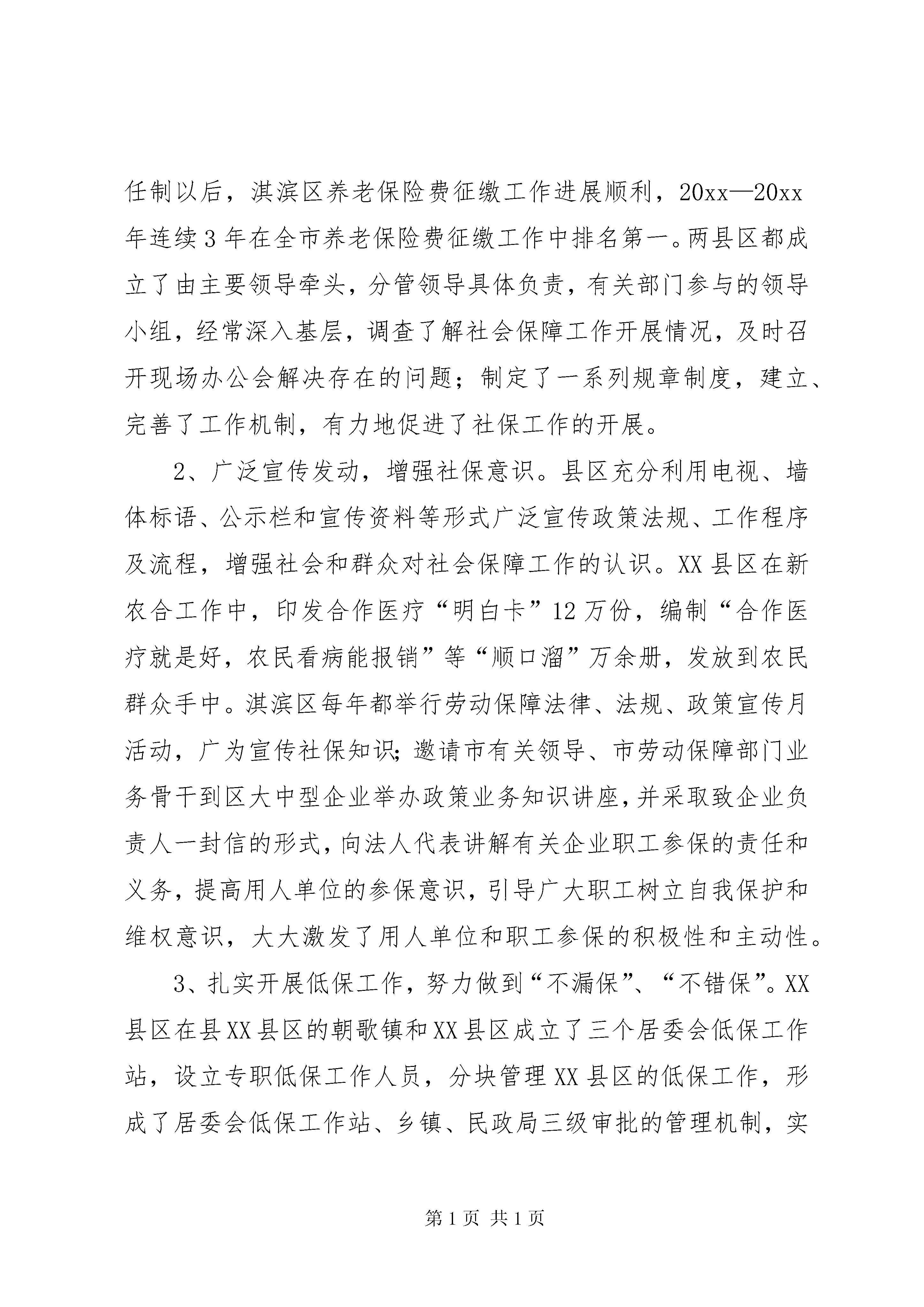 任制以后，淇滨区养老保险费征缴工作进展顺利，20xx—20xx年连续3年在全市养老保险费征缴工作中排名第一。两县区都成立了由主要领导牵头，分管领导具体负责，有关部门参与的领导小组，经常深入基层，调查了解社会保障工作开展情况，及时召开现场办公会解决存在的问题；制定了一系列规章制度，建立、完善了工作机制，有力地促进了社保工作的开展。

2、广泛宣传发动，增强社保意识。县区充分利用电视、墙体标语、公示栏和宣传资料等形式广泛宣传政策法规、工作程序及流程，增强社会和群众对社会保障工作的认识。XX县区在新农合工作中，印发合作医疗“明白卡”12万份，编制“合作医疗就是好，农民看病能报销”等“顺口溜”万余册，发放到农民群众手中。淇滨区每年都举行劳动保障法律、法规、政策宣传月活动，广为宣传社保知识;邀请市有关领导、市劳动保障部门业务骨干到区大中型企业举办政策业务知识讲座,并采取致企业负责人一封信的形式,向法人代表讲解有关企业职工参保的责任和义务,提高用人单位的参保意识,引导广大职工树立自我保护和维权意识，大大激发了用人单位和职工参保的积极性和主动性。

3、扎实开展低保工作，努力做到“不漏保”、“不错保”。XX县区在县XX县区的朝歌镇和XX县区成立了三个居委会低保工作站，设立专职低保工作人员，分块管理XX县区的低保工作，形成了居委会低保工作站、乡镇、民政局三级审批的管理机制，实

第1页 共1页